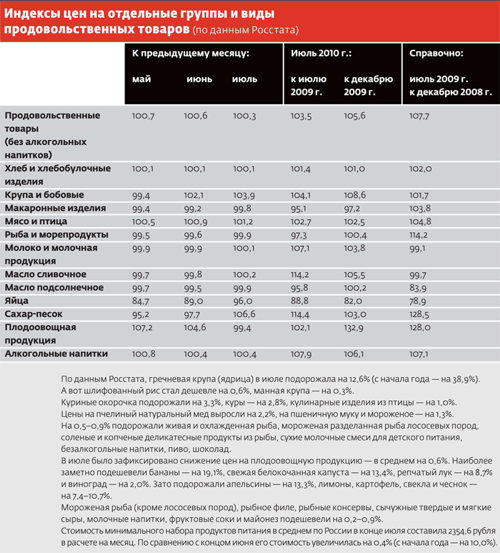 Индексы цен на отдельные группы и виды продовольственных товаров (по данным Росстата)

| | К предыдущему месяцу: май | июнь | июль | Июль 2010 г.: к июлю 2009 г. | к декабрю 2009 г. | Справочно: июль 2009 г. к декабрю 2008 г. |
|---|---|---|---|---|---|---|
| Продовольственные товары (без алкогольных напитков) | 100,7 | 100,6 | 100,3 | 103,5 | 105,6 | 107,7 |
| Хлеб и хлебобулочные изделия | 100,1 | 100,1 | 100,1 | 101,4 | 101,0 | 102,0 |
| Крупа и бобовые | 99,4 | 102,1 | 103,9 | 104,1 | 108,6 | 101,7 |
| Макаронные изделия | 99,4 | 99,2 | 99,8 | 95,1 | 97,2 | 103,8 |
| Мясо и птица | 100,5 | 100,9 | 101,2 | 102,7 | 102,5 | 104,8 |
| Рыба и морепродукты | 99,5 | 99,6 | 99,9 | 97,3 | 100,4 | 114,2 |
| Молоко и молочная продукция | 99,9 | 99,9 | 100,1 | 107,1 | 103,8 | 99,1 |
| Масло сливочное | 99,7 | 99,8 | 100,2 | 114,2 | 105,5 | 99,7 |
| Масло подсолнечное | 99,7 | 99,5 | 99,9 | 95,8 | 100,2 | 83,9 |
| Яйца | 84,7 | 89,0 | 96,0 | 88,8 | 82,0 | 78,9 |
| Сахар-песок | 95,2 | 97,7 | 106,6 | 114,4 | 103,0 | 128,5 |
| Плодоовощная продукция | 107,2 | 104,6 | 99,4 | 102,1 | 132,9 | 128,0 |
| Алкогольные напитки | 100,8 | 100,4 | 100,4 | 107,9 | 106,1 | 107,1 |

По данным Росстата, гречневая крупа (ядрица) в июле подорожала на 12,6% (с начала года — на 38,9%). А вот шлифованный рис стал дешевле на 0,6%, манная крупа — на 0,3%.
Куриные окорочка подорожали на 3,3%, куры — на 2,8%, кулинарные изделия из птицы — на 1,0%.
Цены на пчелиный натуральный мед выросли на 2,2%, на пшеничную муку и мороженое — на 1,3%.
На 0,5–0,9% подорожали живая и охлажденная рыба, мороженая разделанная рыба лососевых пород, соленые и копченые деликатесные продукты из рыбы, сухие молочные смеси для детского питания, безалкогольные напитки, пиво, шоколад.
В июле было зафиксировано снижение цен на плодоовощную продукцию — в среднем на 0,6%. Наиболее заметно подешевели бананы — на 19,1%, свежая белокочанная капуста — на 13,4%, репчатый лук — на 8,7% и виноград — на 2,0%. Зато подорожали апельсины — на 13,3%, лимоны, картофель, свекла и чеснок — на 7,4–10,7%.
Мороженая рыба (кроме лососевых пород), рыбное филе, рыбные консервы, сычужные твердые и мягкие сыры, молочные напитки, фруктовые соки и майонез подешевели на 0,2–0,9%.
Стоимость минимального набора продуктов питания в среднем по России в конце июля составила 2354,6 рубля в расчете на месяц. По сравнению с концом июня его стоимость увеличилась на 0,4% (с начала года — на 10,0%).